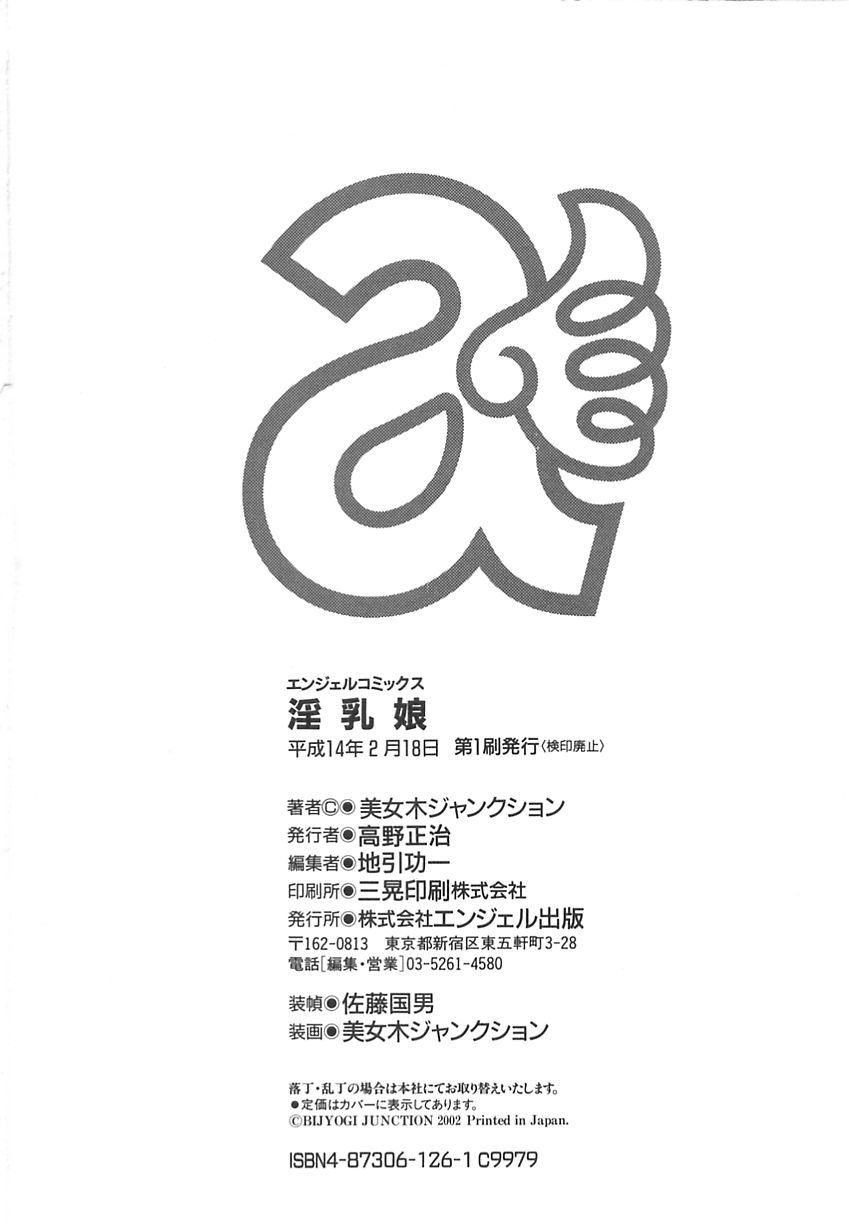 エンジェルコミックス
淫乳娘
平成14年2月18日 第1刷発行〈検印廃止〉

著者©◉美女木ジャンクション
発行者◉高野正治
編集者◉地引功一
印刷所◉三晃印刷株式会社
発行所◉株式会社エンジェル出版
〒162-0813 東京都新宿区東五軒町3-28
電話[編集・営業]03-5261-4580

装幀◉佐藤国男
装画◉美女木ジャンクション

落丁・乱丁の場合は本社にてお取り替えいたします。
●定価はカバーに表示してあります。
©BIJYOGI JUNCTION 2002 Printed in Japan.

ISBN4-87306-126-1 C9979